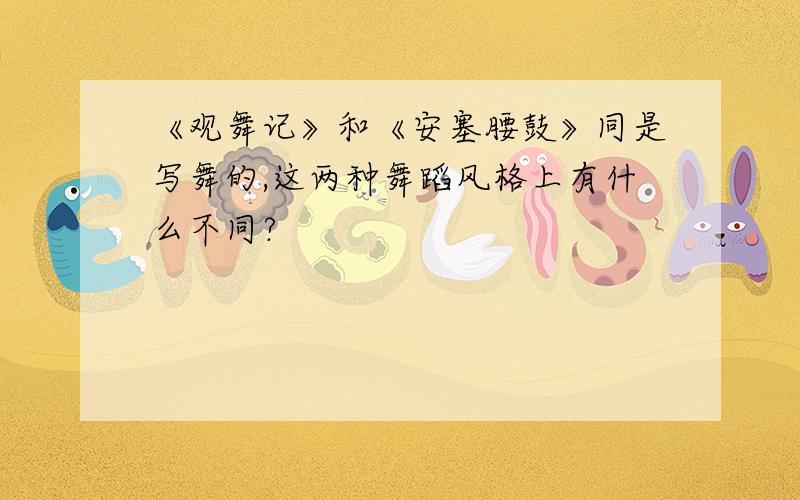 《观舞记》和《安塞腰鼓》同是写舞的,这两种舞蹈风格上有什么不同?